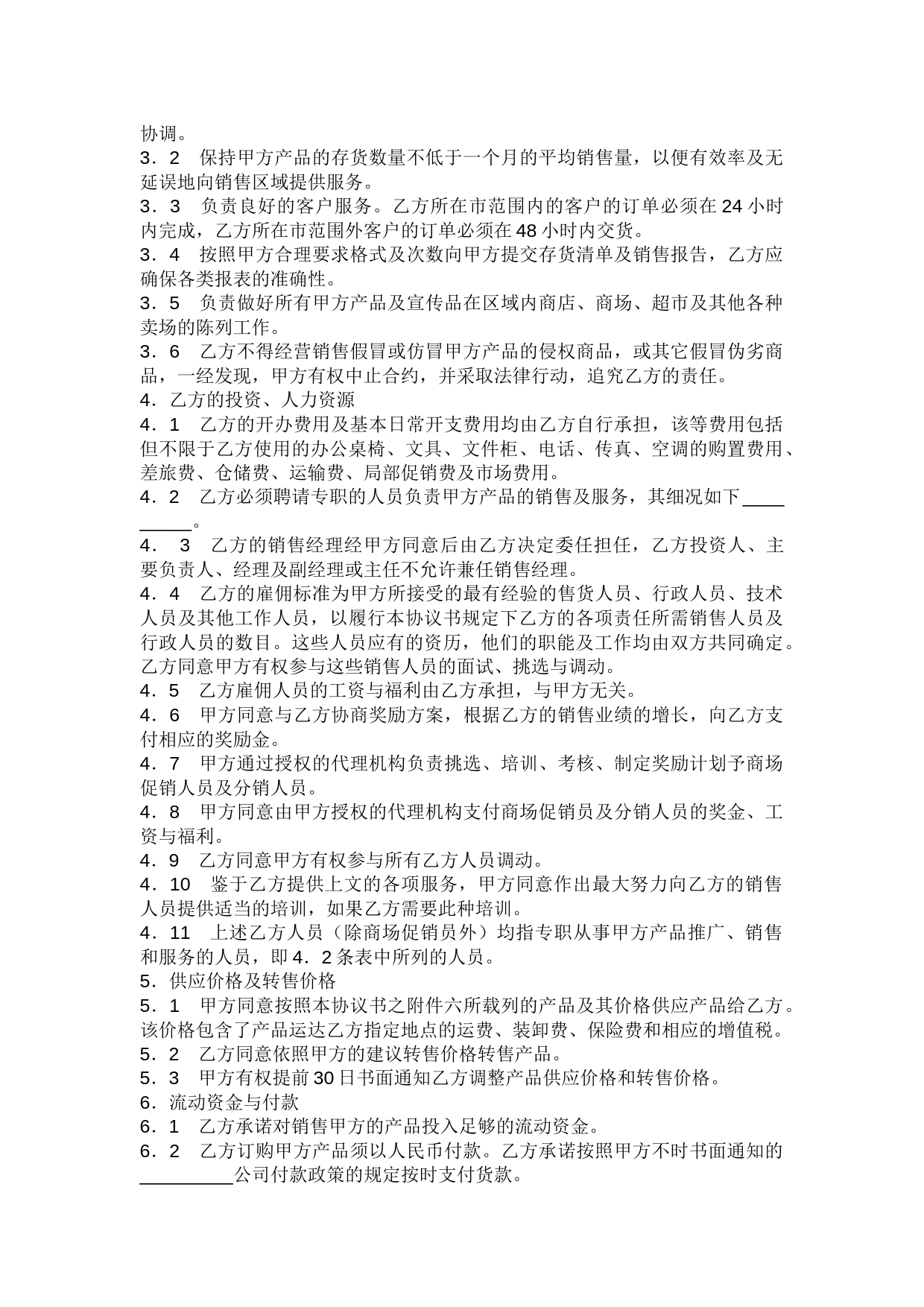 协调。
3．2　保持甲方产品的存货数量不低于一个月的平均销售量，以便有效率及无延误地向销售区域提供服务。
3．3　负责良好的客户服务。乙方所在市范围内的客户的订单必须在24小时内完成，乙方所在市范围外客户的订单必须在48小时内交货。
3．4　按照甲方合理要求格式及次数向甲方提交存货清单及销售报告，乙方应确保各类报表的准确性。
3．5　负责做好所有甲方产品及宣传品在区域内商店、商场、超市及其他各种卖场的陈列工作。
3．6　乙方不得经营销售假冒或仿冒甲方产品的侵权商品，或其它假冒伪劣商品，一经发现，甲方有权中止合约，并采取法律行动，追究乙方的责任。
4．乙方的投资、人力资源
4．1　乙方的开办费用及基本日常开支费用均由乙方自行承担，该等费用包括但不限于乙方使用的办公桌椅、文具、文件柜、电话、传真、空调的购置费用、差旅费、仓储费、运输费、局部促销费及市场费用。
4．2　乙方必须聘请专职的人员负责甲方产品的销售及服务，其细况如下_________。
4．　3　乙方的销售经理经甲方同意后由乙方决定委任担任，乙方投资人、主要负责人、经理及副经理或主任不允许兼任销售经理。
4．4　乙方的雇佣标准为甲方所接受的最有经验的售货人员、行政人员、技术人员及其他工作人员，以履行本协议书规定下乙方的各项责任所需销售人员及行政人员的数目。这些人员应有的资历，他们的职能及工作均由双方共同确定。乙方同意甲方有权参与这些销售人员的面试、挑选与调动。
4．5　乙方雇佣人员的工资与福利由乙方承担，与甲方无关。
4．6　甲方同意与乙方协商奖励方案，根据乙方的销售业绩的增长，向乙方支付相应的奖励金。
4．7　甲方通过授权的代理机构负责挑选、培训、考核、制定奖励计划予商场促销人员及分销人员。
4．8　甲方同意由甲方授权的代理机构支付商场促销员及分销人员的奖金、工资与福利。
4．9　乙方同意甲方有权参与所有乙方人员调动。
4．10　鉴于乙方提供上文的各项服务，甲方同意作出最大努力向乙方的销售人员提供适当的培训，如果乙方需要此种培训。
4．11　上述乙方人员（除商场促销员外）均指专职从事甲方产品推广、销售和服务的人员，即4．2条表中所列的人员。
5．供应价格及转售价格
5．1　甲方同意按照本协议书之附件六所载列的产品及其价格供应产品给乙方。该价格包含了产品运达乙方指定地点的运费、装卸费、保险费和相应的增值税。
5．2　乙方同意依照甲方的建议转售价格转售产品。
5．3　甲方有权提前30日书面通知乙方调整产品供应价格和转售价格。
6．流动资金与付款
6．1　乙方承诺对销售甲方的产品投入足够的流动资金。
6．2　乙方订购甲方产品须以人民币付款。乙方承诺按照甲方不时书面通知的_________公司付款政策的规定按时支付货款。